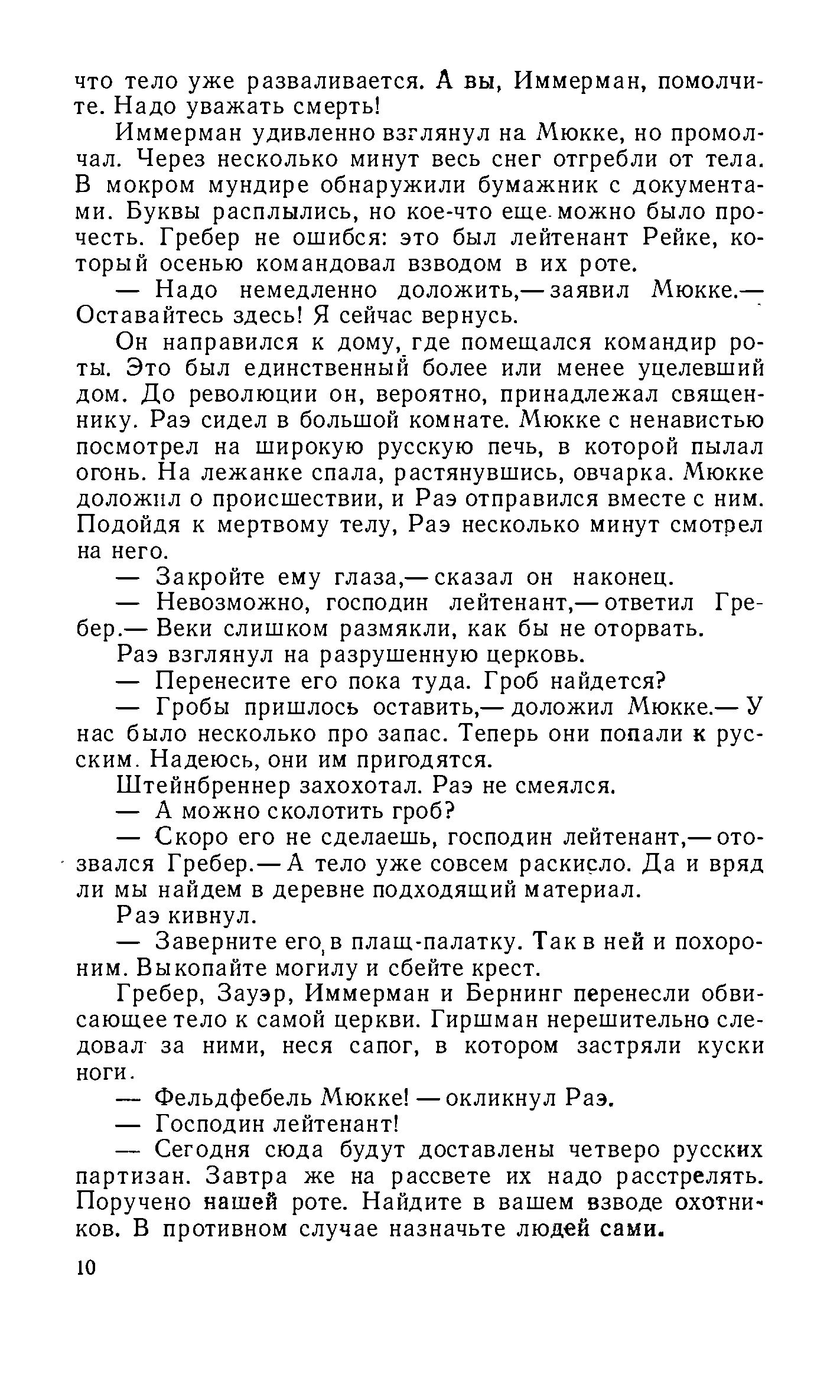 что тело уже разваливается. А вы, Иммерман, помолчите. Надо уважать смерть!

Иммерман удивленно взглянул на Мюкке, но промолчал. Через несколько минут весь снег отгребли от тела. В мокром мундире обнаружили бумажник с документами. Буквы расплылись, но кое-что еще можно было прочесть. Гребер не ошибся: это был лейтенант Рейке, который осенью командовал взводом в их роте.

— Надо немедленно доложить,— заявил Мюкке.— Оставайтесь здесь! Я сейчас вернусь.

Он направился к дому, где помещался командир роты. Это был единственный более или менее уцелевший дом. До революции он, вероятно, принадлежал священнику. Раэ сидел в большой комнате. Мюкке с ненавистью посмотрел на широкую русскую печь, в которой пылал огонь. На лежанке спала, растянувшись, овчарка. Мюкке доложил о происшествии, и Раэ отправился вместе с ним. Подойдя к мертвому телу, Раэ несколько минут смотрел на него.

— Закройте ему глаза,— сказал он наконец.

— Невозможно, господин лейтенант,— ответил Гребер.— Веки слишком размякли, как бы не оторвать.

Раэ взглянул на разрушенную церковь.

— Перенесите его пока туда. Гроб найдется?

— Гробы пришлось оставить,— доложил Мюкке.— У нас было несколько про запас. Теперь они попали к русским. Надеюсь, они им пригодятся.

Штейнбреннер захохотал. Раэ не смеялся.

— А можно сколотить гроб?

— Скоро его не сделаешь, господин лейтенант,— отозвался Гребер.— А тело уже совсем раскисло. Да и вряд ли мы найдем в деревне подходящий материал.

Раэ кивнул.

— Заверните его в плащ-палатку. Так в ней и похороним. Выкопайте могилу и сбейте крест.

Гребер, Зауэр, Иммерман и Бернинг перенесли обвисающее тело к самой церкви. Гиршман нерешительно следовал за ними, неся сапог, в котором застряли куски ноги.

— Фельдфебель Мюкке! — окликнул Раэ.

— Господин лейтенант!

— Сегодня сюда будут доставлены четверо русских партизан. Завтра же на рассвете их надо расстрелять. Поручено нашей роте. Найдите в вашем взводе охотников. В противном случае назначьте людей сами.

10